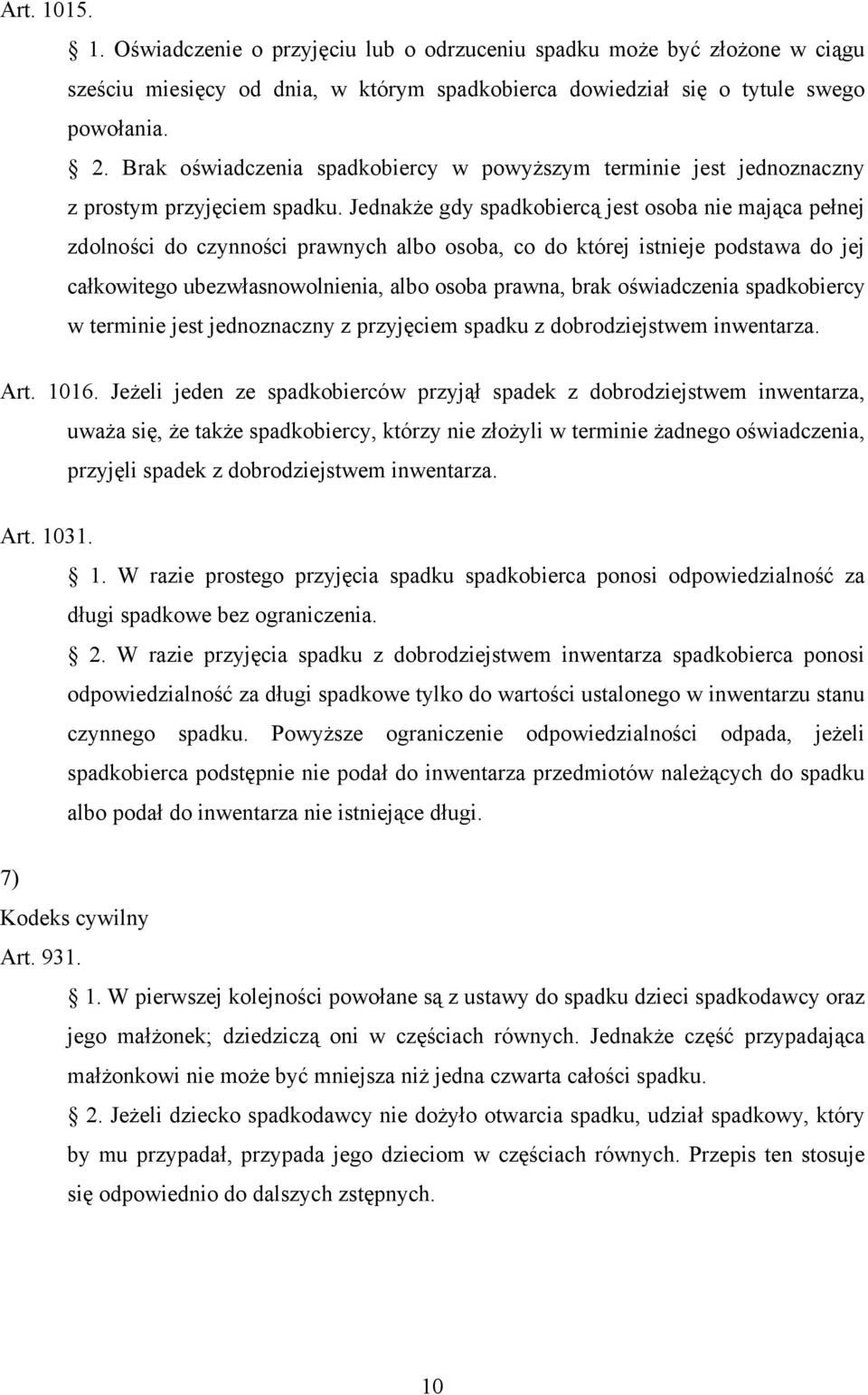 Art. 1015.

§ 1. Oświadczenie o przyjęciu lub o odrzuceniu spadku może być złożone w ciągu sześciu miesięcy od dnia, w którym spadkobierca dowiedział się o tytule swego powołania.

§ 2. Brak oświadczenia spadkobiercy w powyższym terminie jest jednoznaczny z prostym przyjęciem spadku. Jednakże gdy spadkobiercą jest osoba nie mająca pełnej zdolności do czynności prawnych albo osoba, co do której istnieje podstawa do jej całkowitego ubezwłasnowolnienia, albo osoba prawna, brak oświadczenia spadkobiercy w terminie jest jednoznaczny z przyjęciem spadku z dobrodziejstwem inwentarza.

Art. 1016. Jeżeli jeden ze spadkobierców przyjął spadek z dobrodziejstwem inwentarza, uważa się, że także spadkobiercy, którzy nie złożyli w terminie żadnego oświadczenia, przyjęli spadek z dobrodziejstwem inwentarza.

Art. 1031.

§ 1. W razie prostego przyjęcia spadku spadkobierca ponosi odpowiedzialność za długi spadkowe bez ograniczenia.

§ 2. W razie przyjęcia spadku z dobrodziejstwem inwentarza spadkobierca ponosi odpowiedzialność za długi spadkowe tylko do wartości ustalonego w inwentarzu stanu czynnego spadku. Powyższe ograniczenie odpowiedzialności odpada, jeżeli spadkobierca podstępnie nie podał do inwentarza przedmiotów należących do spadku albo podał do inwentarza nie istniejące długi.

7)

Kodeks cywilny

Art. 931.

§ 1. W pierwszej kolejności powołane są z ustawy do spadku dzieci spadkodawcy oraz jego małżonek; dziedziczą oni w częściach równych. Jednakże część przypadająca małżonkowi nie może być mniejsza niż jedna czwarta całości spadku.

§ 2. Jeżeli dziecko spadkodawcy nie dożyło otwarcia spadku, udział spadkowy, który by mu przypadał, przypada jego dzieciom w częściach równych. Przepis ten stosuje się odpowiednio do dalszych zstępnych.

10